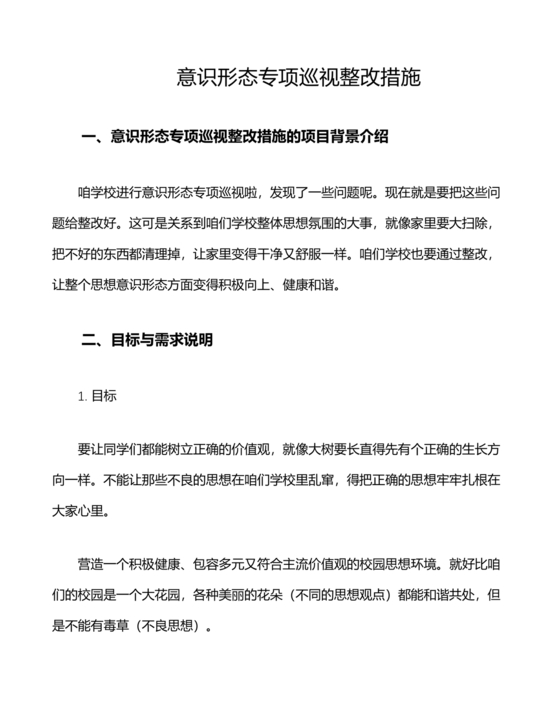 意识形态专项巡视整改措施

一、意识形态专项巡视整改措施的项目背景介绍

咱学校进行意识形态专项巡视啦，发现了一些问题呢。现在就是要把这些问题给整改好。这可是关系到咱们学校整体思想氛围的大事，就像家里要大扫除，把不好的东西都清理掉，让家里变得干净又舒服一样。咱们学校也要通过整改，让整个思想意识形态方面变得积极向上、健康和谐。

二、目标与需求说明

1. 目标

要让同学们都能树立正确的价值观，就像大树要长直得先有个正确的生长方向一样。不能让那些不良的思想在咱们学校里乱窜，得把正确的思想牢牢扎根在大家心里。

营造一个积极健康、包容多元又符合主流价值观的校园思想环境。就好比咱们的校园是一个大花园，各种美丽的花朵（不同的思想观点）都能和谐共处，但是不能有毒草（不良思想）。